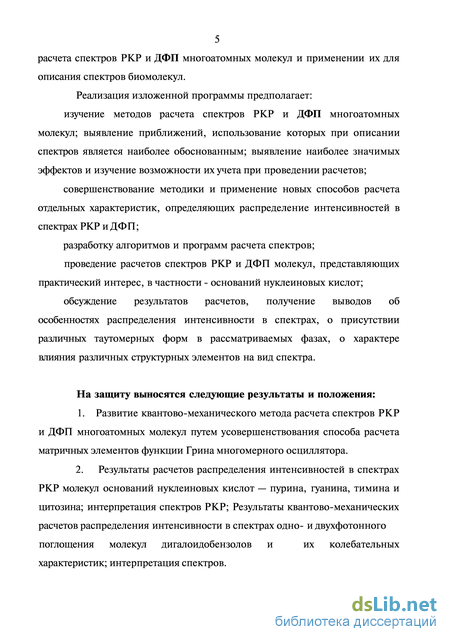 5

расчета спектров РКР и ДФП многоатомных молекул и применении их для описания спектров биомолекул.

Реализация изложенной программы предполагает:

изучение методов расчета спектров РКР и ДФП многоатомных молекул; выявление приближений, использование которых при описании спектров является наиболее обоснованным; выявление наиболее значимых эффектов и изучение возможности их учета при проведении расчетов;

совершенствование методики и применение новых способов расчета отдельных характеристик, определяющих распределение интенсивностей в спектрах РКР и ДФП;

разработку алгоритмов и программ расчета спектров;

проведение расчетов спектров РКР и ДФП молекул, представляющих практический интерес, в частности - оснований нуклеиновых кислот;

обсуждение результатов расчетов, получение выводов об особенностях распределения интенсивности в спектрах, о присутствии различных таутомерных форм в рассматриваемых фазах, о характере влияния различных структурных элементов на вид спектра.

На защиту выносятся следующие результаты и положения:

1. Развитие квантово-механического метода расчета спектров РКР и ДФП многоатомных молекул путем усовершенствования способа расчета матричных элементов функции Грина многомерного осциллятора.

2. Результаты расчетов распределения интенсивностей в спектрах РКР молекул оснований нуклеиновых кислот — пурина, гуанина, тимина и цитозина; интерпретация спектров РКР; Результаты квантово-механических расчетов распределения интенсивности в спектрах одно- и двухфотонного поглощения молекул дигалоидобензолов и их колебательных характеристик; интерпретация спектров.

dsLib.net
библиотека диссертаций